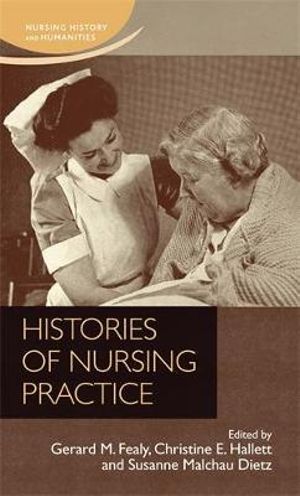 NURSING HISTORY AND HUMANITIES

HISTORIES OF NURSING PRACTICE

Edited by
Gerard M. Fealy, Christine E. Hallett and Susanne Malchau Dietz